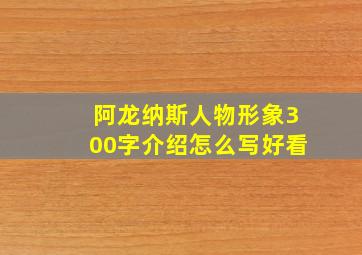 阿龙纳斯人物形象300字介绍怎么写好看